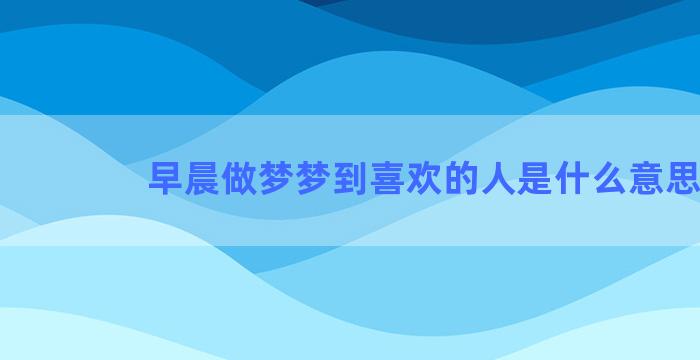 早晨做梦梦到喜欢的人是什么意思